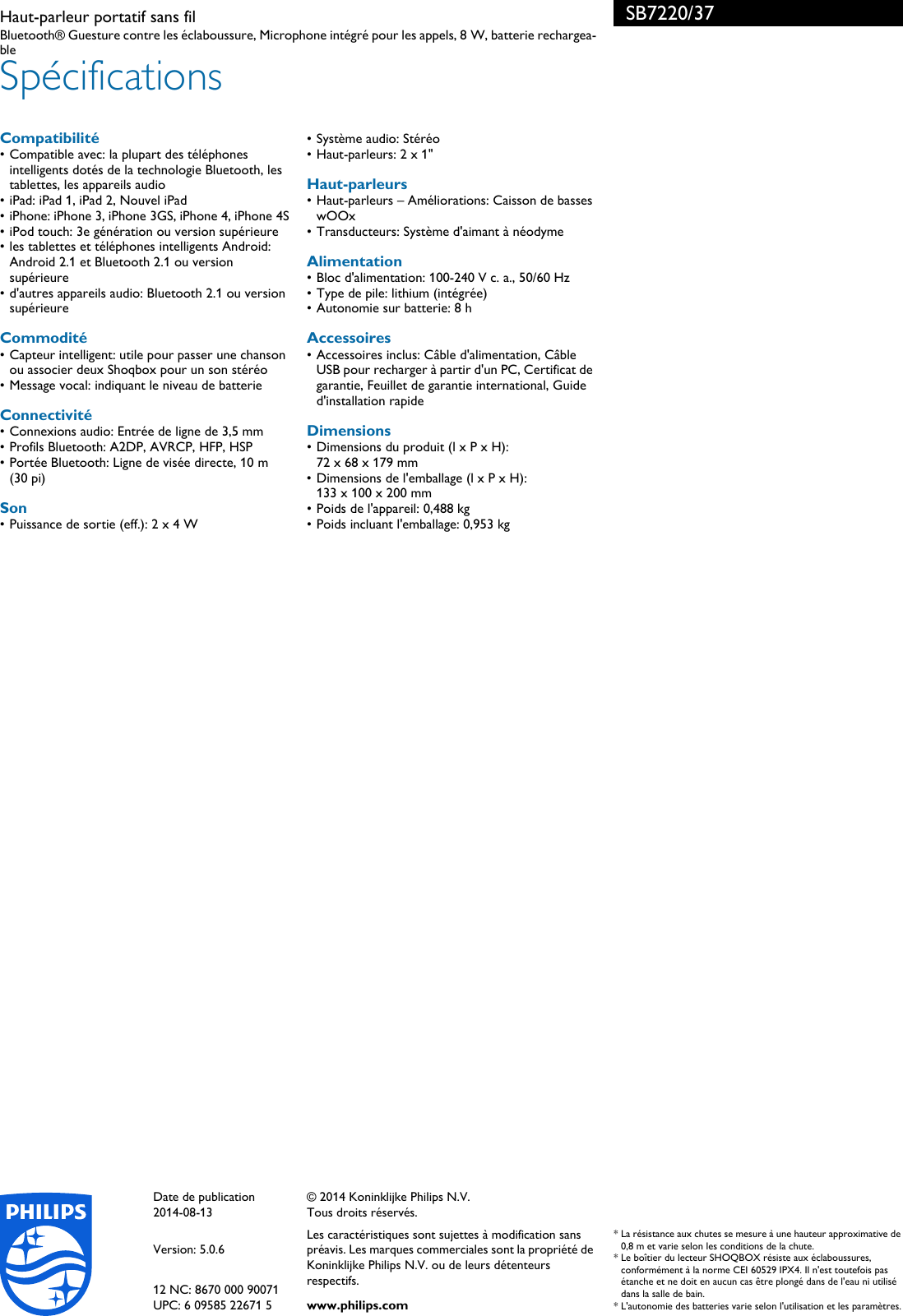 Haut-parleur portatif sans fil
Bluetooth® Guesture contre les éclaboussure, Microphone intégré pour les appels, 8 W, batterie rechargeable

SB7220/37

Spécifications

Compatibilité
• Compatible avec: la plupart des téléphones intelligents dotés de la technologie Bluetooth, les tablettes, les appareils audio
• iPad: iPad 1, iPad 2, Nouvel iPad
• iPhone: iPhone 3, iPhone 3GS, iPhone 4, iPhone 4S
• iPod touch: 3e génération ou version supérieure
• les tablettes et téléphones intelligents Android: Android 2.1 et Bluetooth 2.1 ou version supérieure
• d'autres appareils audio: Bluetooth 2.1 ou version supérieure

Commodité
• Capteur intelligent: utile pour passer une chanson ou associer deux Shoqbox pour un son stéréo
• Message vocal: indiquant le niveau de batterie

Connectivité
• Connexions audio: Entrée de ligne de 3,5 mm
• Profils Bluetooth: A2DP, AVRCP, HFP, HSP
• Portée Bluetooth: Ligne de visée directe, 10 m (30 pi)

Son
• Puissance de sortie (eff.): 2 x 4 W
• Système audio: Stéréo
• Haut-parleurs: 2 x 1"

Haut-parleurs
• Haut-parleurs – Améliorations: Caisson de basses wOOx
• Transducteurs: Système d'aimant à néodyme

Alimentation
• Bloc d'alimentation: 100-240 V c. a., 50/60 Hz
• Type de pile: lithium (intégrée)
• Autonomie sur batterie: 8 h

Accessoires
• Accessoires inclus: Câble d'alimentation, Câble USB pour recharger à partir d'un PC, Certificat de garantie, Feuillet de garantie international, Guide d'installation rapide

Dimensions
• Dimensions du produit (l x P x H): 72 x 68 x 179 mm
• Dimensions de l'emballage (l x P x H): 133 x 100 x 200 mm
• Poids de l'appareil: 0,488 kg
• Poids incluant l'emballage: 0,953 kg

PHILIPS

Date de publication
2014-08-13

Version: 5.0.6

12 NC: 8670 000 90071
UPC: 6 09585 22671 5

© 2014 Koninklijke Philips N.V.
Tous droits réservés.

Les caractéristiques sont sujettes à modification sans préavis. Les marques commerciales sont la propriété de Koninklijke Philips N.V. ou de leurs détenteurs respectifs.

www.philips.com

* La résistance aux chutes se mesure à une hauteur approximative de 0,8 m et varie selon les conditions de la chute.
* Le boîtier du lecteur SHOQBOX résiste aux éclaboussures, conformément à la norme CEI 60529 IPX4. Il n'est toutefois pas étanche et ne doit en aucun cas être plongé dans de l'eau ni utilisé dans la salle de bain.
* L'autonomie des batteries varie selon l'utilisation et les paramètres.